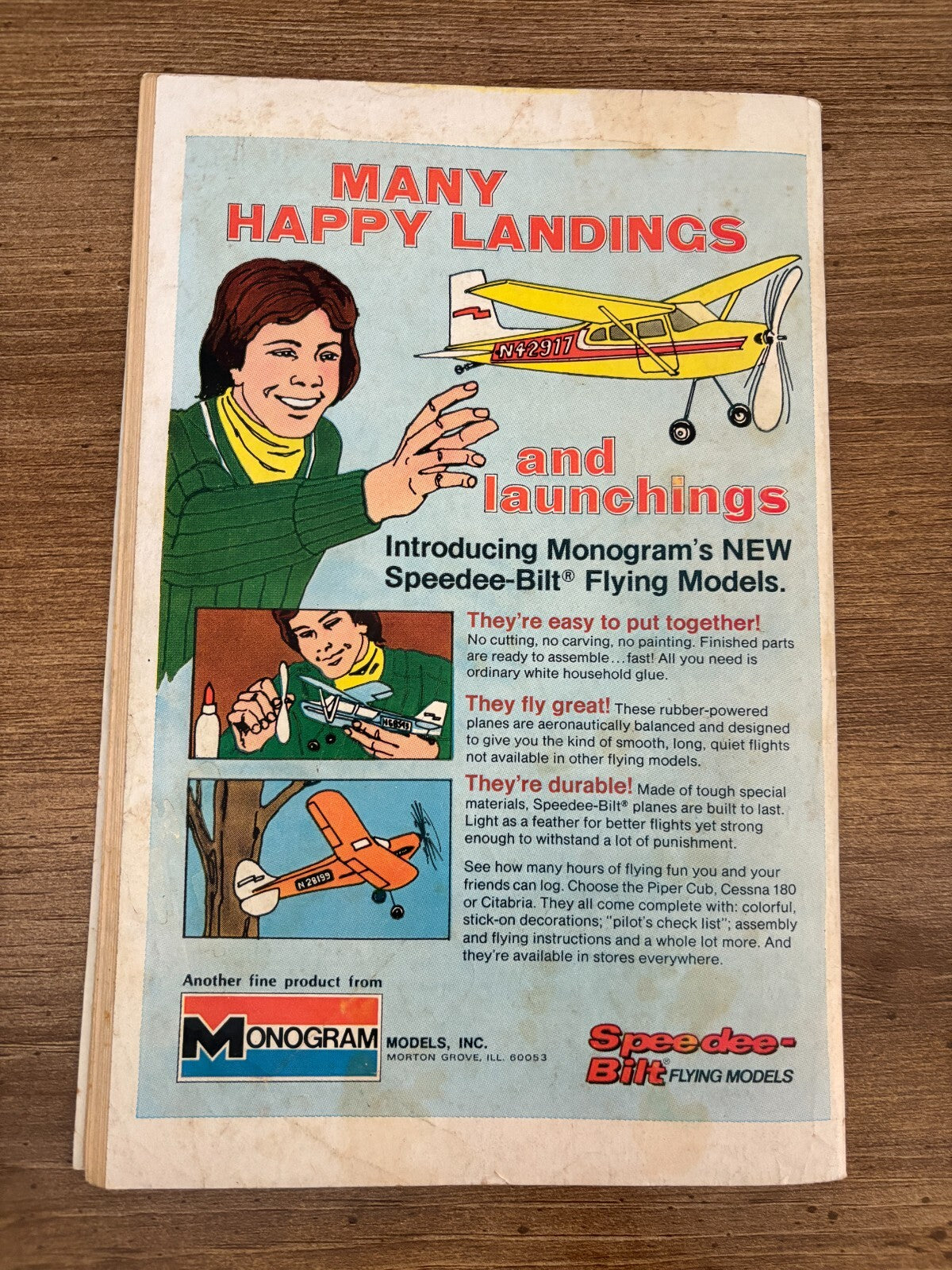 MANY HAPPY LANDINGS

N42917

and launchings

Introducing Monogram's NEW Speedee-Bilt® Flying Models.

They're easy to put together! No cutting, no carving, no painting. Finished parts are ready to assemble…fast! All you need is ordinary white household glue.

They fly great! These rubber-powered planes are aeronautically balanced and designed to give you the kind of smooth, long, quiet flights not available in other flying models.

They're durable! Made of tough special materials, Speedee-Bilt® planes are built to last. Light as a feather for better flights yet strong enough to withstand a lot of punishment.

See how many hours of flying fun you and your friends can log. Choose the Piper Cub, Cessna 180 or Citabria. They all come complete with: colorful, stick-on decorations; "pilot's check list"; assembly and flying instructions and a whole lot more. And they're available in stores everywhere.

N28199

Another fine product from

MONOGRAM MODELS, INC.
MORTON GROVE, ILL. 60053

Speedee-Bilt® FLYING MODELS